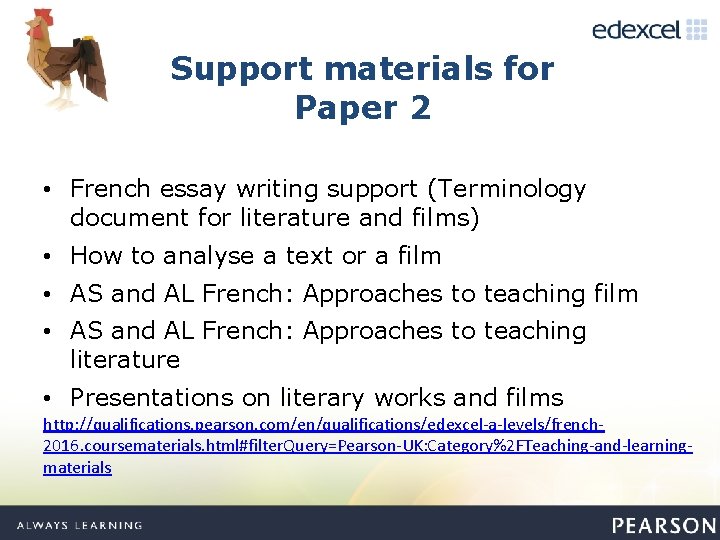 edexcel

Support materials for Paper 2

• French essay writing support (Terminology document for literature and films)
• How to analyse a text or a film
• AS and AL French: Approaches to teaching film
• AS and AL French: Approaches to teaching literature
• Presentations on literary works and films

http://qualifications.pearson.com/en/qualifications/edexcel-a-levels/french-2016.coursematerials.html#filterQuery=Pearson-UK:Category%2FTeaching-and-learning-materials

ALWAYS LEARNING

PEARSON